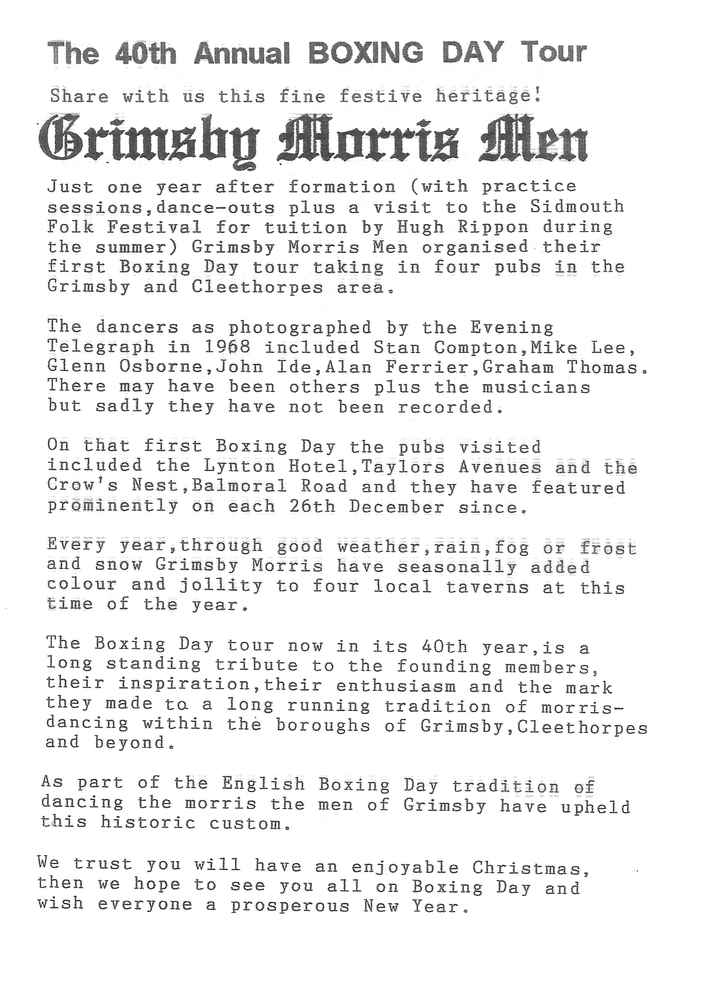 The 40th Annual BOXING DAY Tour

Share with us this fine festive heritage!

Grimsby Morris Men

Just one year after formation (with practice sessions,dance-outs plus a visit to the Sidmouth Folk Festival for tuition by Hugh Rippon during the summer) Grimsby Morris Men organised their first Boxing Day tour taking in four pubs in the Grimsby and Cleethorpes area.

The dancers as photographed by the Evening Telegraph in 1968 included Stan Compton,Mike Lee, Glenn Osborne,John Ide,Alan Ferrier,Graham Thomas. There may have been others plus the musicians but sadly they have not been recorded.

On that first Boxing Day the pubs visited included the Lynton Hotel,Taylors Avenues and the Crow's Nest,Balmoral Road and they have featured prominently on each 26th December since.

Every year,through good weather,rain,fog or frost and snow Grimsby Morris have seasonally added colour and jollity to four local taverns at this time of the year.

The Boxing Day tour now in its 40th year,is a long standing tribute to the founding members, their inspiration,their enthusiasm and the mark they made to a long running tradition of morris-dancing within the boroughs of Grimsby,Cleethorpes and beyond.

As part of the English Boxing Day tradition of dancing the morris the men of Grimsby have upheld this historic custom.

We trust you will have an enjoyable Christmas, then we hope to see you all on Boxing Day and wish everyone a prosperous New Year.